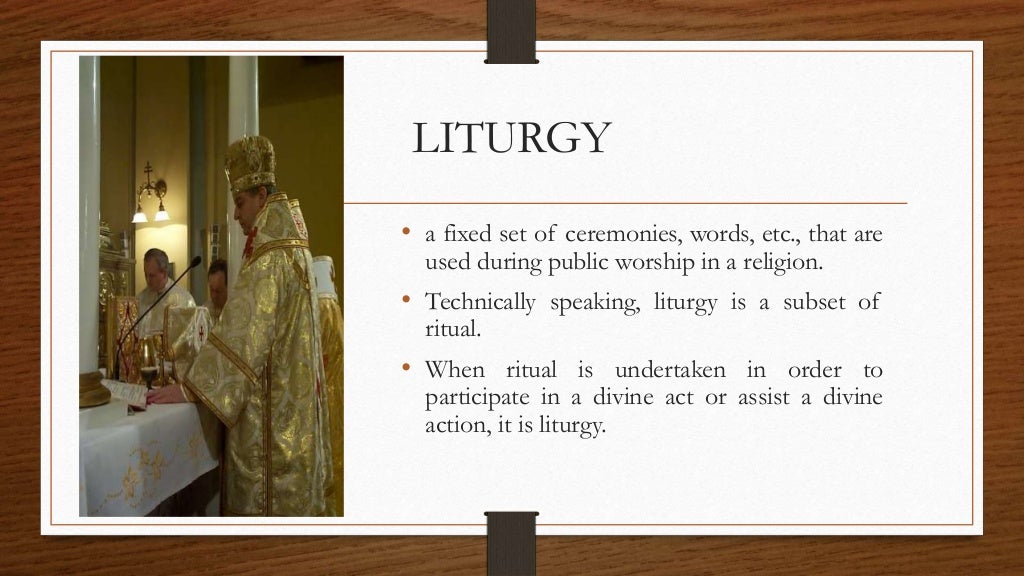 LITURGY

• a fixed set of ceremonies, words, etc., that are used during public worship in a religion.

• Technically speaking, liturgy is a subset of ritual.

• When ritual is undertaken in order to participate in a divine act or assist a divine action, it is liturgy.